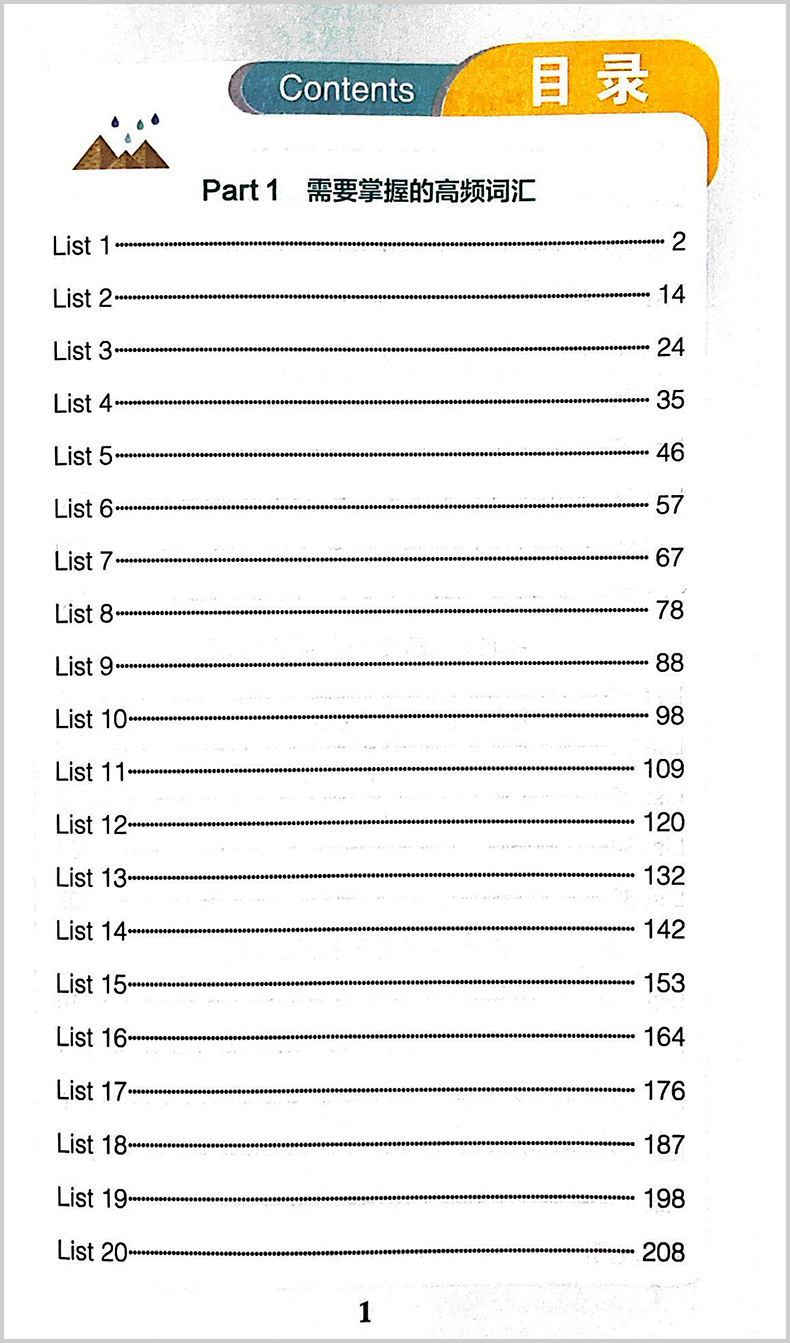 Contents 目录

Part 1 需要掌握的高频词汇

List 1 ........ 2
List 2 ........ 14
List 3 ........ 24
List 4 ........ 35
List 5 ........ 46
List 6 ........ 57
List 7 ........ 67
List 8 ........ 78
List 9 ........ 88
List 10 ........ 98
List 11 ........ 109
List 12 ........ 120
List 13 ........ 132
List 14 ........ 142
List 15 ........ 153
List 16 ........ 164
List 17 ........ 176
List 18 ........ 187
List 19 ........ 198
List 20 ........ 208

1